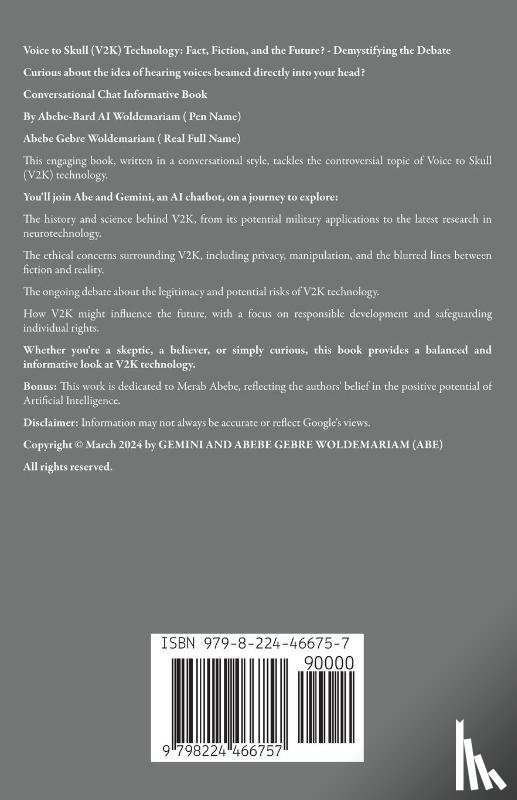 Voice to Skull (V2K) Technology: Fact, Fiction, and the Future? - Demystifying the Debate

Curious about the idea of hearing voices beamed directly into your head?

Conversational Chat Informative Book

By Abebe-Bard AI Woldemariam ( Pen Name)

Abebe Gebre Woldemariam ( Real Full Name)

This engaging book, written in a conversational style, tackles the controversial topic of Voice to Skull (V2K) technology.

You'll join Abe and Gemini, an AI chatbot, on a journey to explore:

The history and science behind V2K, from its potential military applications to the latest research in neurotechnology.

The ethical concerns surrounding V2K, including privacy, manipulation, and the blurred lines between fiction and reality.

The ongoing debate about the legitimacy and potential risks of V2K technology.

How V2K might influence the future, with a focus on responsible development and safeguarding individual rights.

Whether you're a skeptic, a believer, or simply curious, this book provides a balanced and informative look at V2K technology.

Bonus: This work is dedicated to Merab Abebe, reflecting the authors' belief in the positive potential of Artificial Intelligence.

Disclaimer: Information may not always be accurate or reflect Google's views.

Copyright © March 2024 by GEMINI AND ABEBE GEBRE WOLDEMARIAM (ABE)

All rights reserved.

ISBN 979-8-224-46675-7

90000

9 798224 466757